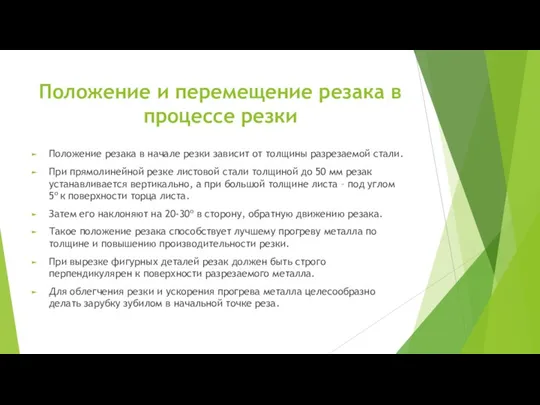 Положение и перемещение резака в процессе резки

Положение резака в начале резки зависит от толщины разрезаемой стали.

При прямолинейной резке листовой стали толщиной до 50 мм резак устанавливается вертикально, а при большой толщине листа - под углом 5° к поверхности торца листа.

Затем его наклоняют на 20-30° в сторону, обратную движению резака.

Такое положение резака способствует лучшему прогреву металла по толщине и повышению производительности резки.

При вырезке фигурных деталей резак должен быть строго перпендикулярен к поверхности разрезаемого металла.

Для облегчения резки и ускорения прогрева металла целесообразно делать зарубку зубилом в начальной точке реза.